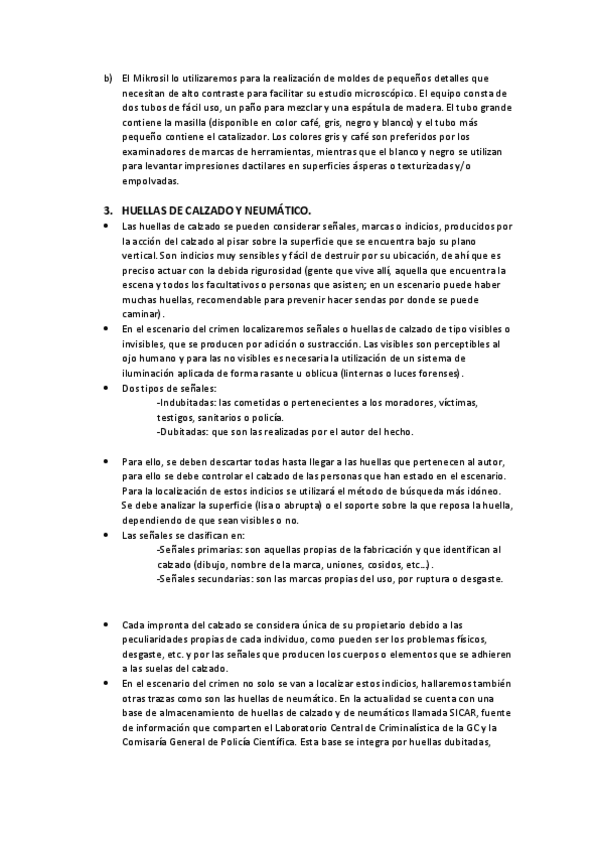 b) El Mikrosil lo utilizaremos para la realización de moldes de pequeños detalles que necesitan de alto contraste para facilitar su estudio microscópico. El equipo consta de dos tubos de fácil uso, un paño para mezclar y una espátula de madera. El tubo grande contiene la masilla (disponible en color café, gris, negro y blanco) y el tubo más pequeño contiene el catalizador. Los colores gris y café son preferidos por los examinadores de marcas de herramientas, mientras que el blanco y negro se utilizan para levantar impresiones dactilares en superficies ásperas o texturizadas y/o empolvadas.

3. HUELLAS DE CALZADO Y NEUMÁTICO.

• Las huellas de calzado se pueden considerar señales, marcas o indicios, producidos por la acción del calzado al pisar sobre la superficie que se encuentra bajo su plano vertical. Son indicios muy sensibles y fácil de destruir por su ubicación, de ahí que es preciso actuar con la debida rigurosidad (gente que vive allí, aquella que encuentra la escena y todos los facultativos o personas que asisten; en un escenario puede haber muchas huellas, recomendable para prevenir hacer sendas por donde se puede caminar).
• En el escenario del crimen localizaremos señales o huellas de calzado de tipo visibles o invisibles, que se producen por adición o sustracción. Las visibles son perceptibles al ojo humano y para las no visibles es necesaria la utilización de un sistema de iluminación aplicada de forma rasante u oblicua (linternas o luces forenses).
• Dos tipos de señales:
-Indubitadas: las cometidas o pertenecientes a los moradores, víctimas, testigos, sanitarios o policía.
-Dubitadas: que son las realizadas por el autor del hecho.

• Para ello, se deben descartar todas hasta llegar a las huellas que pertenecen al autor, para ello se debe controlar el calzado de las personas que han estado en el escenario. Para la localización de estos indicios se utilizará el método de búsqueda más idóneo. Se debe analizar la superficie (lisa o abrupta) o el soporte sobre la que reposa la huella, dependiendo de que sean visibles o no.
• Las señales se clasifican en:
-Señales primarias: son aquellas propias de la fabricación y que identifican al calzado (dibujo, nombre de la marca, uniones, cosidos, etc…).
-Señales secundarias: son las marcas propias del uso, por ruptura o desgaste.

• Cada impronta del calzado se considera única de su propietario debido a las peculiaridades propias de cada individuo, como pueden ser los problemas físicos, desgaste, etc. y por las señales que producen los cuerpos o elementos que se adhieren a las suelas del calzado.
• En el escenario del crimen no solo se van a localizar estos indicios, hallaremos también otras trazas como son las huellas de neumático. En la actualidad se cuenta con una base de almacenamiento de huellas de calzado y de neumáticos llamada SICAR, fuente de información que comparten el Laboratorio Central de Criminalística de la GC y la Comisaría General de Policía Científica. Esta base se integra por huellas dubitadas,